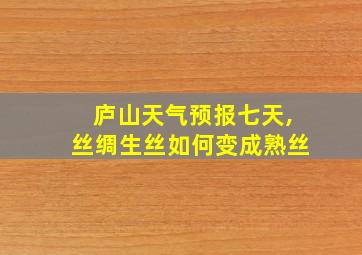 庐山天气预报七天,
丝绸生丝如何变成熟丝